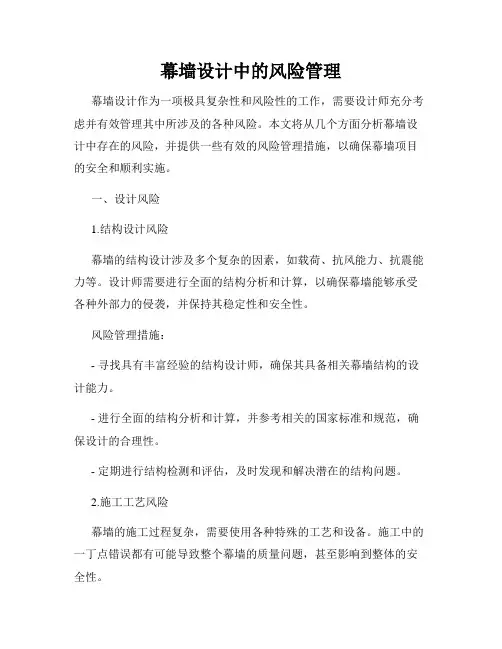 幕墙设计中的风险管理

幕墙设计作为一项极具复杂性和风险性的工作，需要设计师充分考虑并有效管理其中所涉及的各种风险。本文将从几个方面分析幕墙设计中存在的风险，并提供一些有效的风险管理措施，以确保幕墙项目的安全和顺利实施。

一、设计风险

1.结构设计风险

幕墙的结构设计涉及多个复杂的因素，如载荷、抗风能力、抗震能力等。设计师需要进行全面的结构分析和计算，以确保幕墙能够承受各种外部力的侵袭，并保持其稳定性和安全性。

风险管理措施：

- 寻找具有丰富经验的结构设计师，确保其具备相关幕墙结构的设计能力。

- 进行全面的结构分析和计算，并参考相关的国家标准和规范，确保设计的合理性。

- 定期进行结构检测和评估，及时发现和解决潜在的结构问题。

2.施工工艺风险

幕墙的施工过程复杂，需要使用各种特殊的工艺和设备。施工中的一丁点错误都有可能导致整个幕墙的质量问题，甚至影响到整体的安全性。